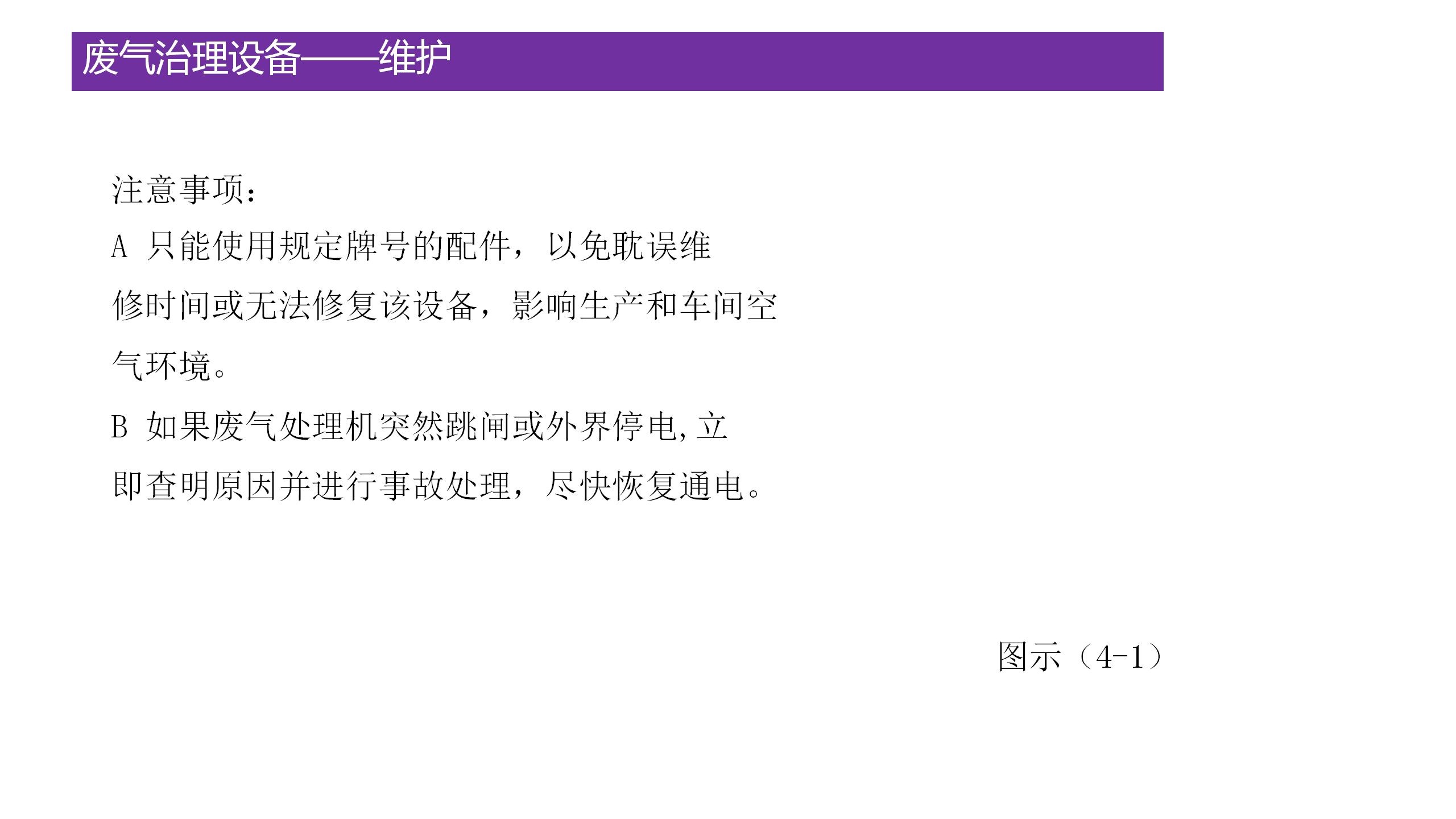 废气治理设备——维护

注意事项：

A 只能使用规定牌号的配件，以免耽误维修时间或无法修复该设备，影响生产和车间空气环境。

B 如果废气处理机突然跳闸或外界停电,立即查明原因并进行事故处理，尽快恢复通电。

图示（4-1）